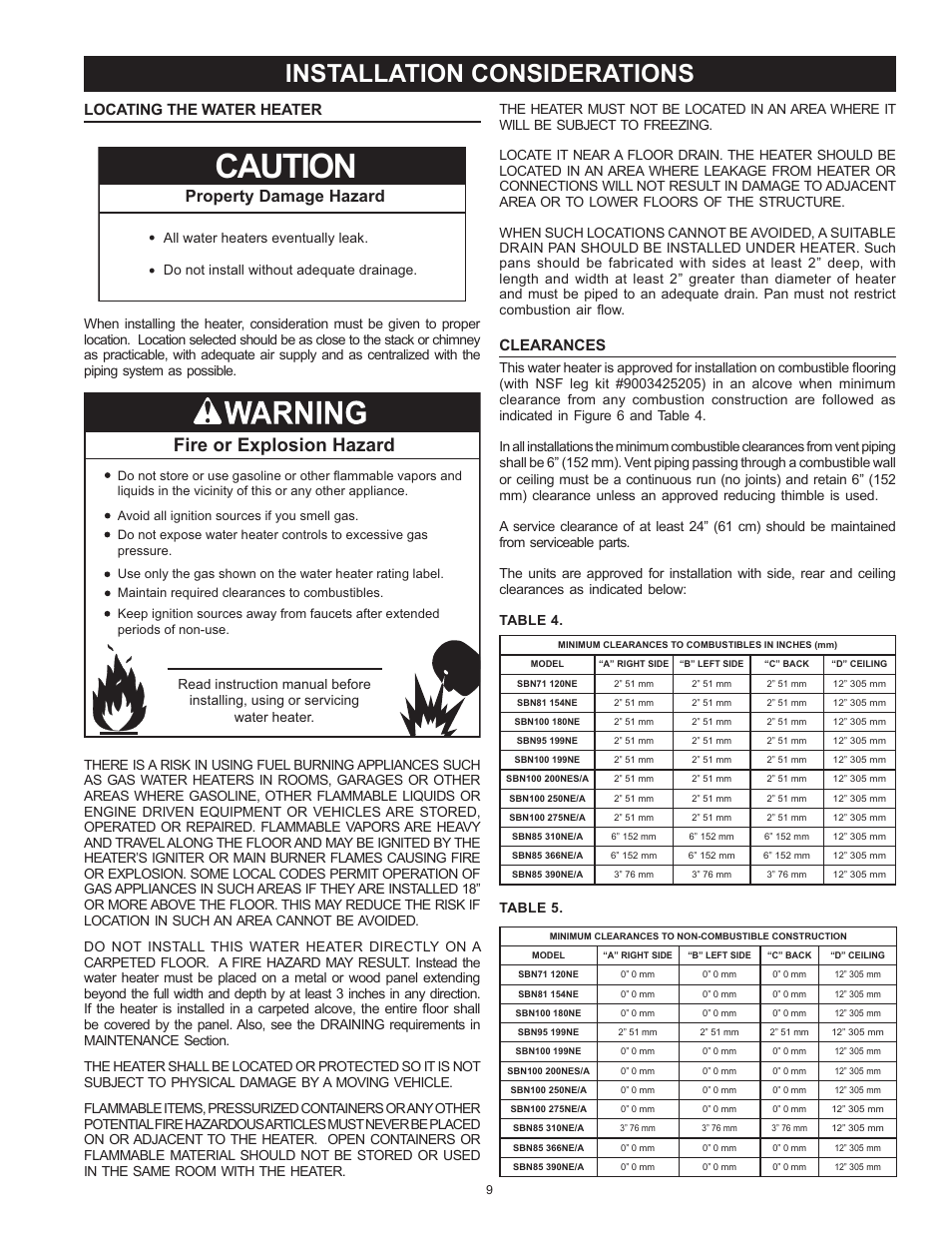 INSTALLATION CONSIDERATIONS

LOCATING THE WATER HEATER

CAUTION

Property Damage Hazard

• All water heaters eventually leak.

• Do not install without adequate drainage.

When installing the heater, consideration must be given to proper location. Location selected should be as close to the stack or chimney as practicable, with adequate air supply and as centralized with the piping system as possible.

WARNING

Fire or Explosion Hazard

• Do not store or use gasoline or other flammable vapors and liquids in the vicinity of this or any other appliance.

• Avoid all ignition sources if you smell gas.

• Do not expose water heater controls to excessive gas pressure.

• Use only the gas shown on the water heater rating label.

• Maintain required clearances to combustibles.

• Keep ignition sources away from faucets after extended periods of non-use.

Read instruction manual before installing, using or servicing water heater.

THERE IS A RISK IN USING FUEL BURNING APPLIANCES SUCH AS GAS WATER HEATERS IN ROOMS, GARAGES OR OTHER AREAS WHERE GASOLINE, OTHER FLAMMABLE LIQUIDS OR ENGINE DRIVEN EQUIPMENT OR VEHICLES ARE STORED, OPERATED OR REPAIRED. FLAMMABLE VAPORS ARE HEAVY AND TRAVEL ALONG THE FLOOR AND MAY BE IGNITED BY THE HEATER'S IGNITER OR MAIN BURNER FLAMES CAUSING FIRE OR EXPLOSION. SOME LOCAL CODES PERMIT OPERATION OF GAS APPLIANCES IN SUCH AREAS IF THEY ARE INSTALLED 18" OR MORE ABOVE THE FLOOR. THIS MAY REDUCE THE RISK IF LOCATION IN SUCH AN AREA CANNOT BE AVOIDED.

DO NOT INSTALL THIS WATER HEATER DIRECTLY ON A CARPETED FLOOR. A FIRE HAZARD MAY RESULT. Instead the water heater must be placed on a metal or wood panel extending beyond the full width and depth by at least 3 inches in any direction. If the heater is installed in a carpeted alcove, the entire floor shall be covered by the panel. Also, see the DRAINING requirements in MAINTENANCE Section.

THE HEATER SHALL BE LOCATED OR PROTECTED SO IT IS NOT SUBJECT TO PHYSICAL DAMAGE BY A MOVING VEHICLE.

FLAMMABLE ITEMS, PRESSURIZED CONTAINERS OR ANY OTHER POTENTIAL FIRE HAZARDOUS ARTICLES MUST NEVER BE PLACED ON OR ADJACENT TO THE HEATER. OPEN CONTAINERS OR FLAMMABLE MATERIAL SHOULD NOT BE STORED OR USED IN THE SAME ROOM WITH THE HEATER.

THE HEATER MUST NOT BE LOCATED IN AN AREA WHERE IT WILL BE SUBJECT TO FREEZING.

LOCATE IT NEAR A FLOOR DRAIN. THE HEATER SHOULD BE LOCATED IN AN AREA WHERE LEAKAGE FROM HEATER OR CONNECTIONS WILL NOT RESULT IN DAMAGE TO ADJACENT AREA OR TO LOWER FLOORS OF THE STRUCTURE.

WHEN SUCH LOCATIONS CANNOT BE AVOIDED, A SUITABLE DRAIN PAN SHOULD BE INSTALLED UNDER HEATER. Such pans should be fabricated with sides at least 2" deep, with length and width at least 2" greater than diameter of heater and must be piped to an adequate drain. Pan must not restrict combustion air flow.

CLEARANCES

This water heater is approved for installation on combustible flooring (with NSF leg kit #9003425205) in an alcove when minimum clearance from any combustion construction are followed as indicated in Figure 6 and Table 4.

In all installations the minimum combustible clearances from vent piping shall be 6" (152 mm). Vent piping passing through a combustible wall or ceiling must be a continuous run (no joints) and retain 6" (152 mm) clearance unless an approved reducing thimble is used.

A service clearance of at least 24" (61 cm) should be maintained from serviceable parts.

The units are approved for installation with side, rear and ceiling clearances as indicated below:

TABLE 4.

MINIMUM CLEARANCES TO COMBUSTIBLES IN INCHES (mm)

| MODEL | "A" RIGHT SIDE | "B" LEFT SIDE | "C" BACK | "D" CEILING |
|---|---|---|---|---|
| SBN71 120NE | 2" 51 mm | 2" 51 mm | 2" 51 mm | 12" 305 mm |
| SBN81 154NE | 2" 51 mm | 2" 51 mm | 2" 51 mm | 12" 305 mm |
| SBN100 180NE | 2" 51 mm | 2" 51 mm | 2" 51 mm | 12" 305 mm |
| SBN95 199NE | 2" 51 mm | 2" 51 mm | 2" 51 mm | 12" 305 mm |
| SBN100 199NE | 2" 51 mm | 2" 51 mm | 2" 51 mm | 12" 305 mm |
| SBN100 200NES/A | 2" 51 mm | 2" 51 mm | 2" 51 mm | 12" 305 mm |
| SBN100 250NE/A | 2" 51 mm | 2" 51 mm | 2" 51 mm | 12" 305 mm |
| SBN100 275NE/A | 2" 51 mm | 2" 51 mm | 2" 51 mm | 12" 305 mm |
| SBN85 310NE/A | 6" 152 mm | 6" 152 mm | 6" 152 mm | 12" 305 mm |
| SBN85 366NE/A | 6" 152 mm | 6" 152 mm | 6" 152 mm | 12" 305 mm |
| SBN85 390NE/A | 3" 76 mm | 3" 76 mm | 3" 76 mm | 12" 305 mm |

TABLE 5.

MINIMUM CLEARANCES TO NON-COMBUSTIBLE CONSTRUCTION

| MODEL | "A" RIGHT SIDE | "B" LEFT SIDE | "C" BACK | "D" CEILING |
|---|---|---|---|---|
| SBN71 120NE | 0" 0 mm | 0" 0 mm | 0" 0 mm | 12" 305 mm |
| SBN81 154NE | 0" 0 mm | 0" 0 mm | 0" 0 mm | 12" 305 mm |
| SBN100 180NE | 0" 0 mm | 0" 0 mm | 0" 0 mm | 12" 305 mm |
| SBN95 199NE | 2" 51 mm | 2" 51 mm | 2" 51 mm | 12" 305 mm |
| SBN100 199NE | 0" 0 mm | 0" 0 mm | 0" 0 mm | 12" 305 mm |
| SBN100 200NES/A | 0" 0 mm | 0" 0 mm | 0" 0 mm | 12" 305 mm |
| SBN100 250NE/A | 0" 0 mm | 0" 0 mm | 0" 0 mm | 12" 305 mm |
| SBN100 275NE/A | 0" 0 mm | 0" 0 mm | 0" 0 mm | 12" 305 mm |
| SBN85 310NE/A | 3" 76 mm | 3" 76 mm | 3" 76 mm | 12" 305 mm |
| SBN85 366NE/A | 0" 0 mm | 0" 0 mm | 0" 0 mm | 12" 305 mm |
| SBN85 390NE/A | 0" 0 mm | 0" 0 mm | 0" 0 mm | 12" 305 mm |

9